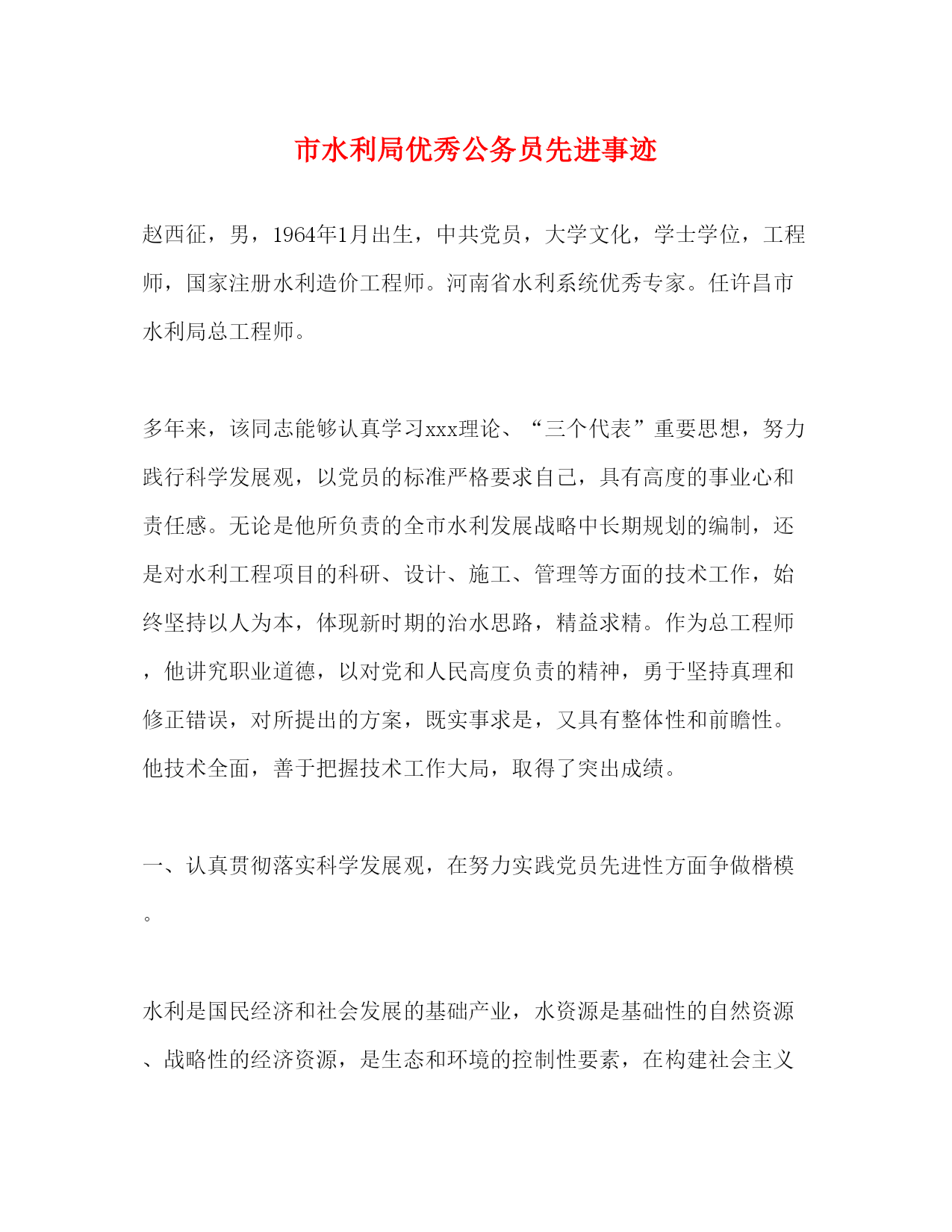 市水利局优秀公务员先进事迹

赵西征，男，1964年1月出生，中共党员，大学文化，学士学位，工程师，国家注册水利造价工程师。河南省水利系统优秀专家。任许昌市水利局总工程师。

多年来，该同志能够认真学习xxx理论、“三个代表”重要思想，努力践行科学发展观，以党员的标准严格要求自己，具有高度的事业心和责任感。无论是他所负责的全市水利发展战略中长期规划的编制，还是对水利工程项目的科研、设计、施工、管理等方面的技术工作，始终坚持以人为本，体现新时期的治水思路，精益求精。作为总工程师，他讲究职业道德，以对党和人民高度负责的精神，勇于坚持真理和修正错误，对所提出的方案，既实事求是，又具有整体性和前瞻性。他技术全面，善于把握技术工作大局，取得了突出成绩。

一、认真贯彻落实科学发展观，在努力实践党员先进性方面争做楷模。

水利是国民经济和社会发展的基础产业，水资源是基础性的自然资源、战略性的经济资源，是生态和环境的控制性要素，在构建社会主义